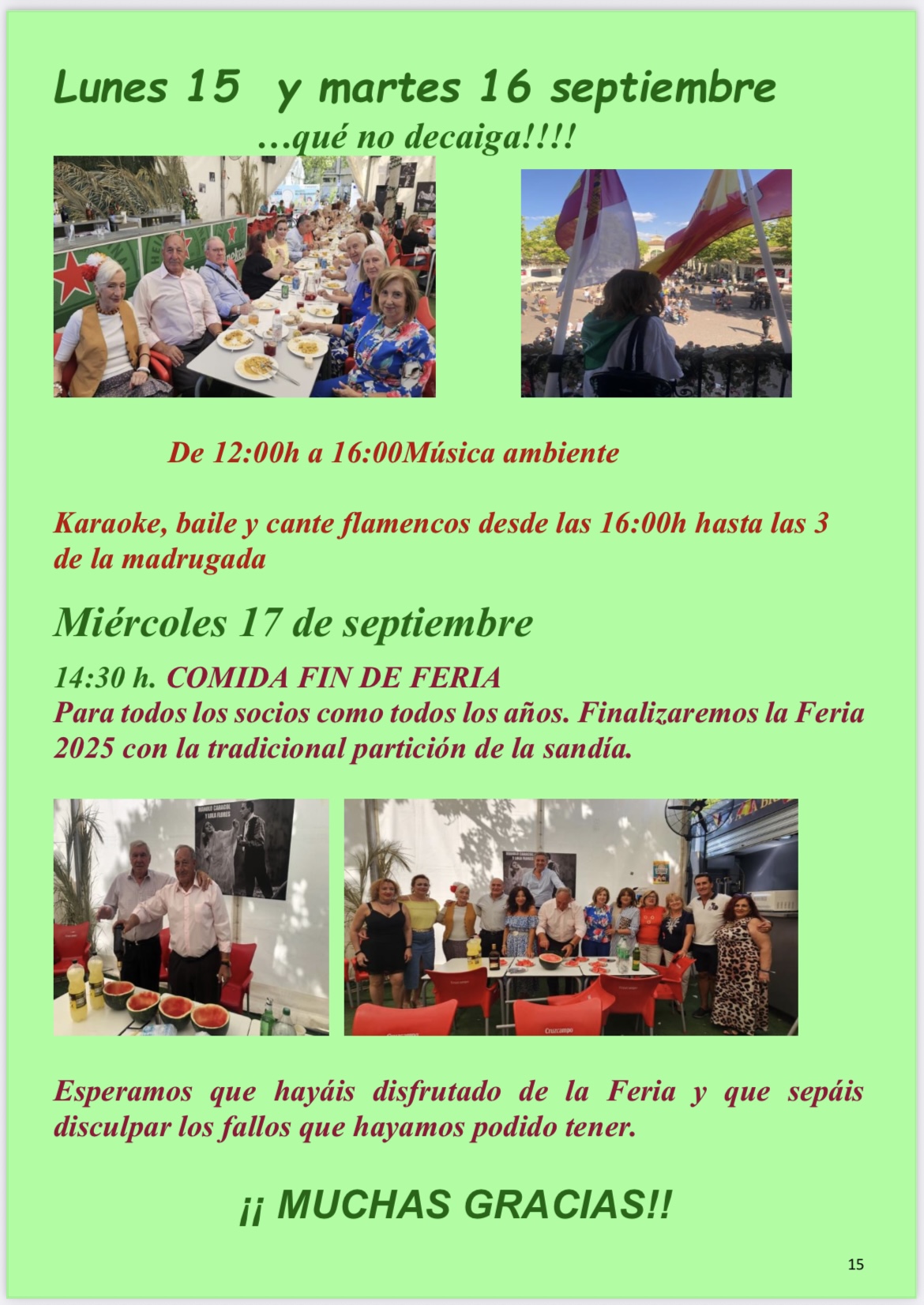 Lunes 15  y martes 16 septiembre

…qué no decaiga!!!!

De 12:00h a 16:00Música ambiente

Karaoke, baile y cante flamencos desde las 16:00h hasta las 3 de la madrugada

Miércoles 17 de septiembre

14:30 h. COMIDA FIN DE FERIA
Para todos los socios como todos los años. Finalizaremos la Feria 2025 con la tradicional partición de la sandía.

Esperamos que hayáis disfrutado de la Feria y que sepáis disculpar los fallos que hayamos podido tener.

¡¡ MUCHAS GRACIAS!!

15